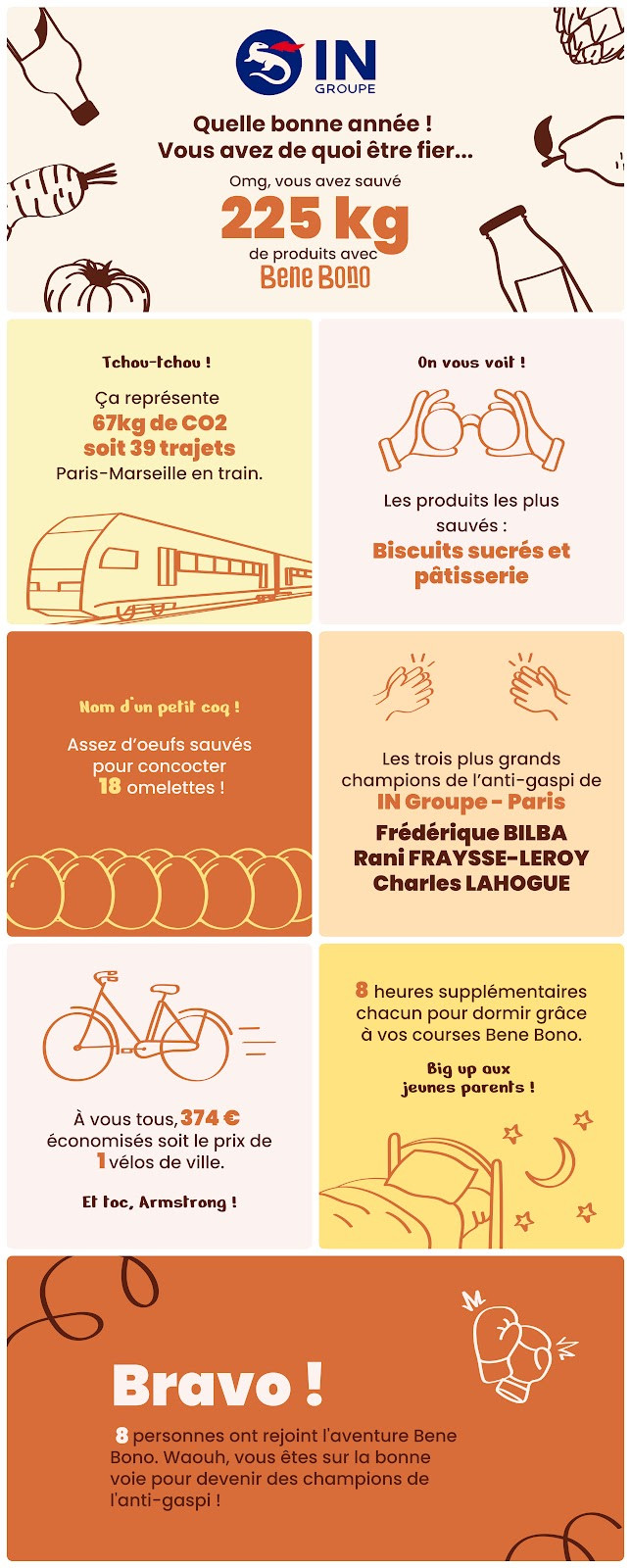 IN
GROUPE

Quelle bonne année !
Vous avez de quoi être fier...

Omg, vous avez sauvé
225 kg
de produits avec
Bene Bono

Tchou-tchou !

Ça représente
67kg de CO2
soit 39 trajets
Paris-Marseille en train.

On vous voit !

Les produits les plus sauvés :
Biscuits sucrés et pâtisserie

Nom d'un petit coq !

Assez d'oeufs sauvés pour concocter
18 omelettes !

Les trois plus grands champions de l'anti-gaspi de
IN Groupe - Paris
Frédérique BILBA
Rani FRAYSSE-LEROY
Charles LAHOGUE

À vous tous, 374 € économisés soit le prix de
1 vélos de ville.

Et toc, Armstrong !

8 heures supplémentaires chacun pour dormir grâce à vos courses Bene Bono.

Big up aux
jeunes parents !

Bravo !

8 personnes ont rejoint l'aventure Bene Bono. Waouh, vous êtes sur la bonne voie pour devenir des champions de l'anti-gaspi !